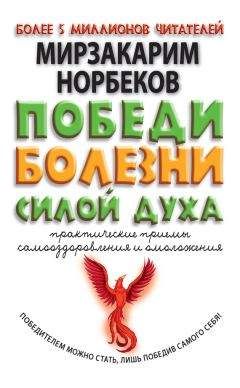 БОЛЕЕ 5 МИЛЛИОНОВ ЧИТАТЕЛЕЙ
МИРЗАКАРИМ НОРБЕКОВ
ПОБЕДИ БОЛЕЗНИ СИЛОЙ ДУХА
практические приемы самооздоровления и омоложения
ПОБЕДИТЕЛЕМ МОЖНО СТАТЬ, ЛИШЬ ПОБЕДИВ САМОГО СЕБЯ!